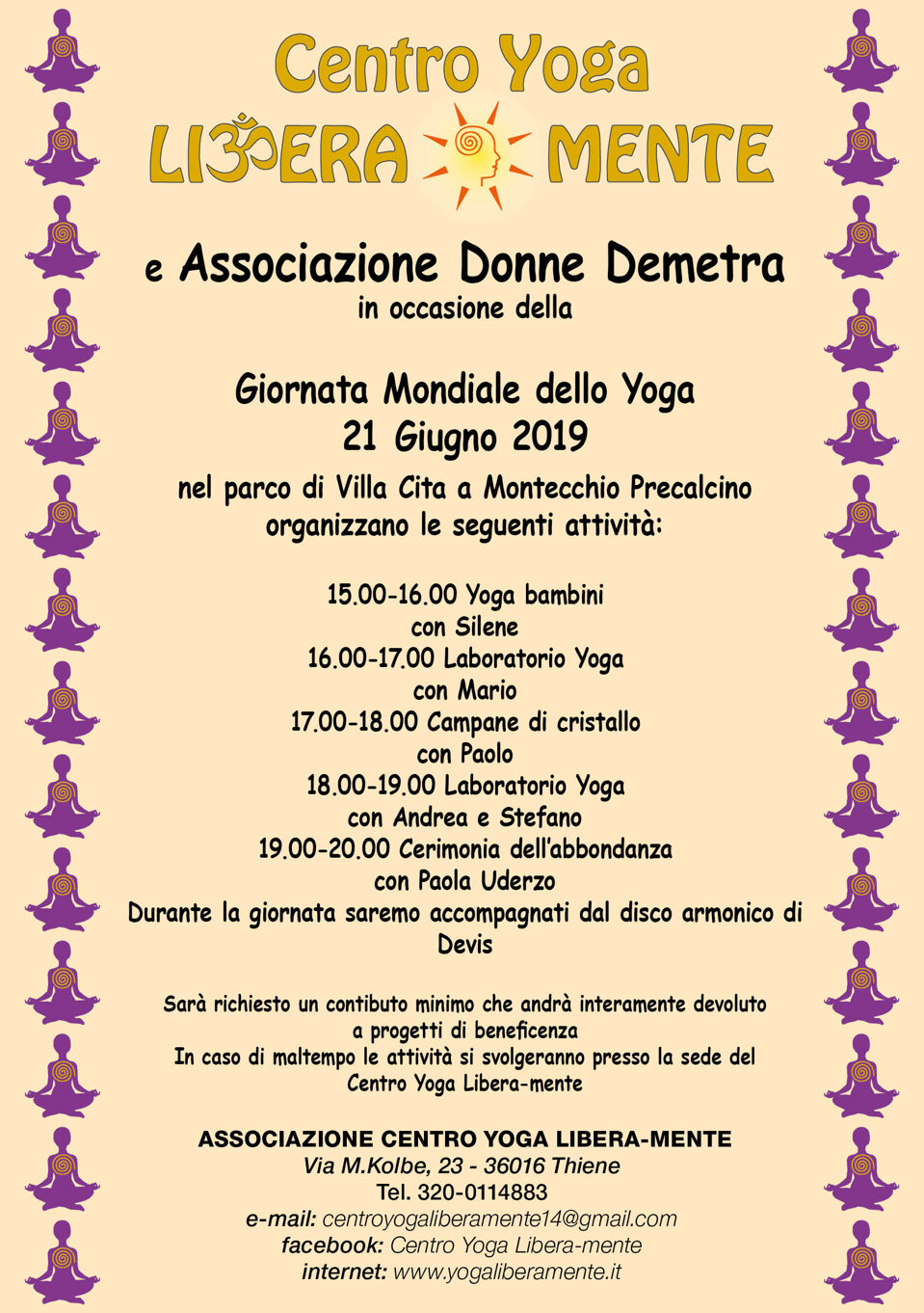 Centro Yoga
LIBERA MENTE

e Associazione Donne Demetra
in occasione della

Giornata Mondiale dello Yoga
21 Giugno 2019

nel parco di Villa Cita a Montecchio Precalcino
organizzano le seguenti attività:

15.00-16.00 Yoga bambini
con Silene
16.00-17.00 Laboratorio Yoga
con Mario
17.00-18.00 Campane di cristallo
con Paolo
18.00-19.00 Laboratorio Yoga
con Andrea e Stefano
19.00-20.00 Cerimonia dell'abbondanza
con Paola Uderzo
Durante la giornata saremo accompagnati dal disco armonico di Devis

Sarà richiesto un contibuto minimo che andrà interamente devoluto a progetti di beneficenza
In caso di maltempo le attività si svolgeranno presso la sede del Centro Yoga Libera-mente

ASSOCIAZIONE CENTRO YOGA LIBERA-MENTE
Via M.Kolbe, 23 - 36016 Thiene
Tel. 320-0114883
e-mail: centroyogaliberamente14@gmail.com
facebook: Centro Yoga Libera-mente
internet: www.yogaliberamente.it